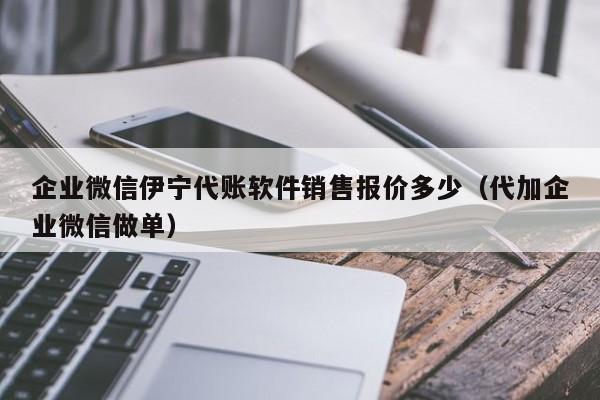 企业微信伊宁代账软件销售报价多少（代加企业微信做单）